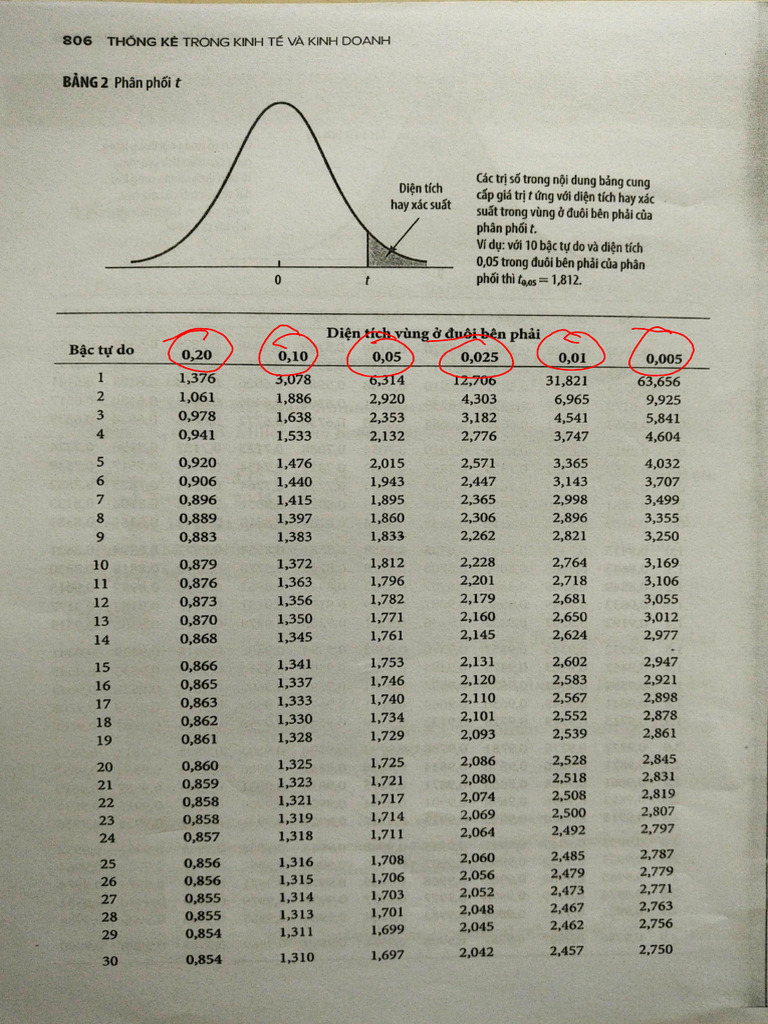 806 THỐNG KÊ TRONG KINH TẾ VÀ KINH DOANH

BẢNG 2 Phân phối $t$

Diện tích hay xác suất

0

$t$

Các trị số trong nội dung bảng cung cấp giá trị $t$ ứng với diện tích hay xác suất trong vùng ở đuôi bên phải của phân phối $t$.
Ví dụ: với 10 bậc tự do và diện tích 0,05 trong đuôi bên phải của phân phối thì $t_{0,05} = 1,812$.

Diện tích vùng ở đuôi bên phải

| Bậc tự do | 0,20 | 0,10 | 0,05 | 0,025 | 0,01 | 0,005 |
|---|---|---|---|---|---|---|
| 1 | 1,376 | 3,078 | 6,314 | 12,706 | 31,821 | 63,656 |
| 2 | 1,061 | 1,886 | 2,920 | 4,303 | 6,965 | 9,925 |
| 3 | 0,978 | 1,638 | 2,353 | 3,182 | 4,541 | 5,841 |
| 4 | 0,941 | 1,533 | 2,132 | 2,776 | 3,747 | 4,604 |
| 5 | 0,920 | 1,476 | 2,015 | 2,571 | 3,365 | 4,032 |
| 6 | 0,906 | 1,440 | 1,943 | 2,447 | 3,143 | 3,707 |
| 7 | 0,896 | 1,415 | 1,895 | 2,365 | 2,998 | 3,499 |
| 8 | 0,889 | 1,397 | 1,860 | 2,306 | 2,896 | 3,355 |
| 9 | 0,883 | 1,383 | 1,833 | 2,262 | 2,821 | 3,250 |
| 10 | 0,879 | 1,372 | 1,812 | 2,228 | 2,764 | 3,169 |
| 11 | 0,876 | 1,363 | 1,796 | 2,201 | 2,718 | 3,106 |
| 12 | 0,873 | 1,356 | 1,782 | 2,179 | 2,681 | 3,055 |
| 13 | 0,870 | 1,350 | 1,771 | 2,160 | 2,650 | 3,012 |
| 14 | 0,868 | 1,345 | 1,761 | 2,145 | 2,624 | 2,977 |
| 15 | 0,866 | 1,341 | 1,753 | 2,131 | 2,602 | 2,947 |
| 16 | 0,865 | 1,337 | 1,746 | 2,120 | 2,583 | 2,921 |
| 17 | 0,863 | 1,333 | 1,740 | 2,110 | 2,567 | 2,898 |
| 18 | 0,862 | 1,330 | 1,734 | 2,101 | 2,552 | 2,878 |
| 19 | 0,861 | 1,328 | 1,729 | 2,093 | 2,539 | 2,861 |
| 20 | 0,860 | 1,325 | 1,725 | 2,086 | 2,528 | 2,845 |
| 21 | 0,859 | 1,323 | 1,721 | 2,080 | 2,518 | 2,831 |
| 22 | 0,858 | 1,321 | 1,717 | 2,074 | 2,508 | 2,819 |
| 23 | 0,858 | 1,319 | 1,714 | 2,069 | 2,500 | 2,807 |
| 24 | 0,857 | 1,318 | 1,711 | 2,064 | 2,492 | 2,797 |
| 25 | 0,856 | 1,316 | 1,708 | 2,060 | 2,485 | 2,787 |
| 26 | 0,856 | 1,315 | 1,706 | 2,056 | 2,479 | 2,779 |
| 27 | 0,855 | 1,314 | 1,703 | 2,052 | 2,473 | 2,771 |
| 28 | 0,855 | 1,313 | 1,701 | 2,048 | 2,467 | 2,763 |
| 29 | 0,854 | 1,311 | 1,699 | 2,045 | 2,462 | 2,756 |
| 30 | 0,854 | 1,310 | 1,697 | 2,042 | 2,457 | 2,750 |